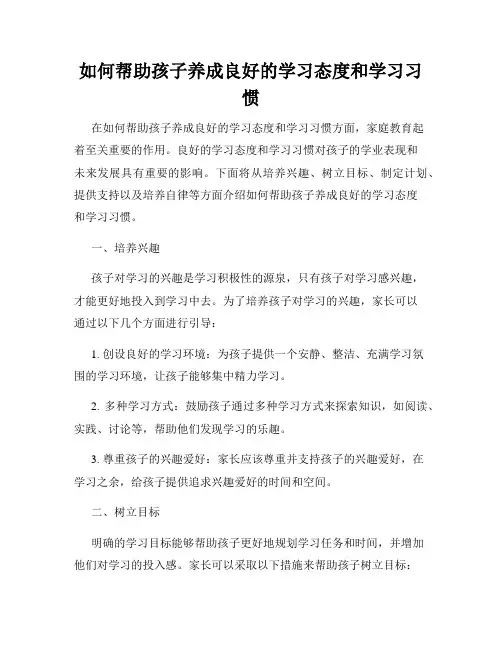 如何帮助孩子养成良好的学习态度和学习习惯

在如何帮助孩子养成良好的学习态度和学习习惯方面，家庭教育起着至关重要的作用。良好的学习态度和学习习惯对孩子的学业表现和未来发展具有重要的影响。下面将从培养兴趣、树立目标、制定计划、提供支持以及培养自律等方面介绍如何帮助孩子养成良好的学习态度和学习习惯。

一、培养兴趣

孩子对学习的兴趣是学习积极性的源泉，只有孩子对学习感兴趣，才能更好地投入到学习中去。为了培养孩子对学习的兴趣，家长可以通过以下几个方面进行引导：

1. 创设良好的学习环境：为孩子提供一个安静、整洁、充满学习氛围的学习环境，让孩子能够集中精力学习。

2. 多种学习方式：鼓励孩子通过多种学习方式来探索知识，如阅读、实践、讨论等，帮助他们发现学习的乐趣。

3. 尊重孩子的兴趣爱好：家长应该尊重并支持孩子的兴趣爱好，在学习之余，给孩子提供追求兴趣爱好的时间和空间。

二、树立目标

明确的学习目标能够帮助孩子更好地规划学习任务和时间，并增加他们对学习的投入感。家长可以采取以下措施来帮助孩子树立目标：